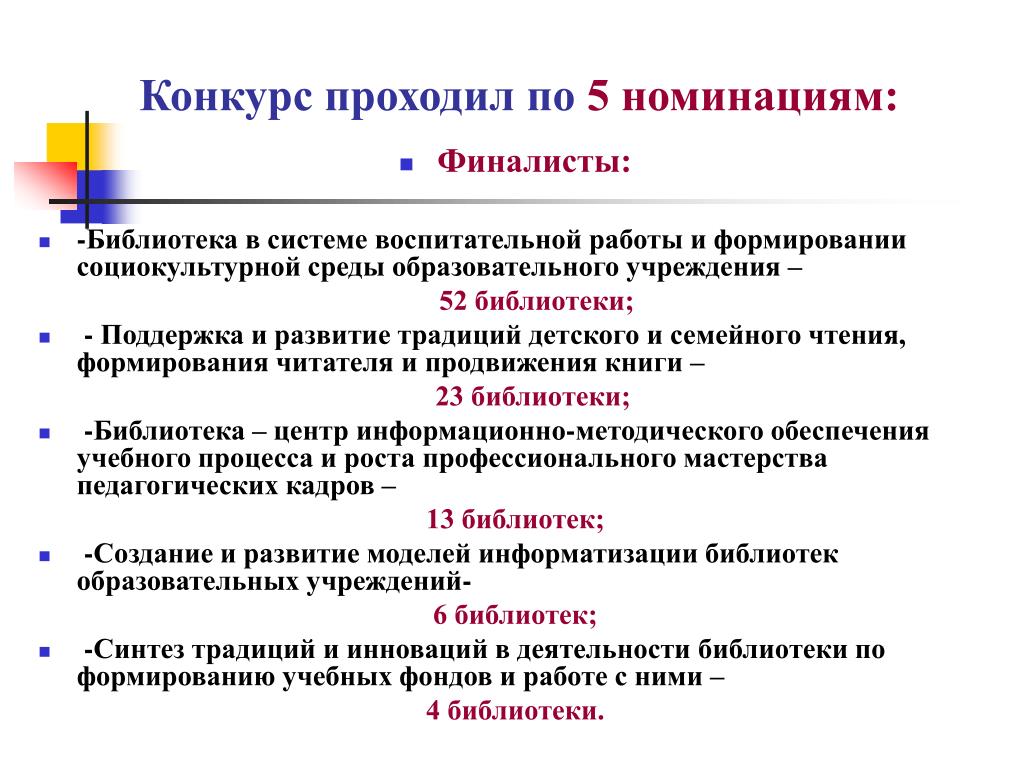 Конкурс проходил по 5 номинациям:

Финалисты:

-Библиотека в системе воспитательной работы и формировании социокультурной среды образовательного учреждения –

52 библиотеки;

- Поддержка и развитие традиций детского и семейного чтения, формирования читателя и продвижения книги –

23 библиотеки;

-Библиотека – центр информационно-методического обеспечения учебного процесса и роста профессионального мастерства педагогических кадров –

13 библиотек;

-Создание и развитие моделей информатизации библиотек образовательных учреждений-

6 библиотек;

-Синтез традиций и инноваций в деятельности библиотеки по формированию учебных фондов и работе с ними –

4 библиотеки.